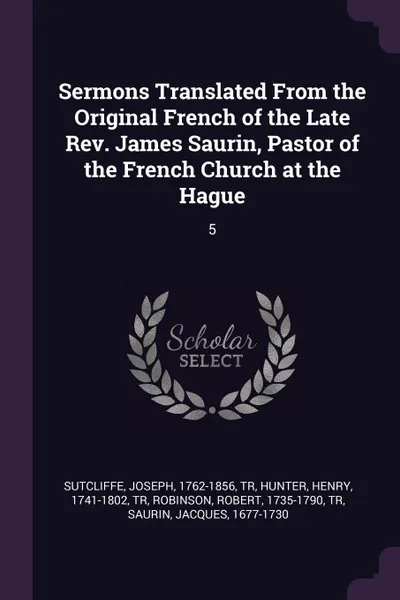 Sermons Translated From the Original French of the Late Rev. James Saurin, Pastor of the French Church at the Hague

5

Scholar
SELECT

SUTCLIFFE, JOSEPH, 1762-1856, TR, HUNTER, HENRY, 1741-1802, TR, ROBINSON, ROBERT, 1735-1790, TR, SAURIN, JACQUES, 1677-1730